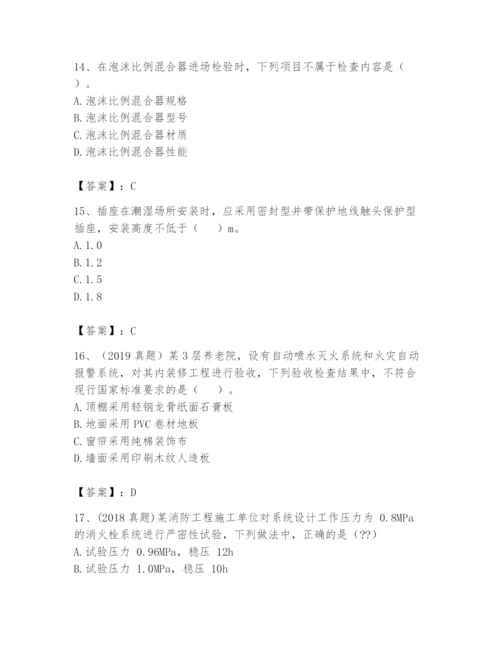 14、在泡沫比例混合器进场检验时，下列项目不属于检查内容是（ ）。
A.泡沫比例混合器规格
B.泡沫比例混合器型号
C.泡沫比例混合器材质
D.泡沫比例混合器性能

【答案】：C

15、插座在潮湿场所安装时，应采用密封型并带保护地线触头保护型插座，安装高度不低于（　　）m。
A.1.0
B.1.2
C.1.5
D.1.8

【答案】：C

16、（2019 真题）某 3 层养老院，设有自动喷水灭火系统和火灾自动报警系统，对其内装修工程进行验收，下列验收检查结果中，不符合现行国家标准要求的是（　　）。
A.顶棚采用轻钢龙骨纸面石膏板
B.地面采用 PVC 卷材地板
C.窗帘采用纯棉装饰布
D.墙面采用印刷木纹人造板

【答案】：D

17、(2018 真题)某消防工程施工单位对系统设计工作压力为 0.8MPa 的消火栓系统进行严密性试验，下列做法中，正确的是（??）
A.试验压力 0.96MPa，稳压 12h
B.试验压力 1.0MPa，稳压 10h